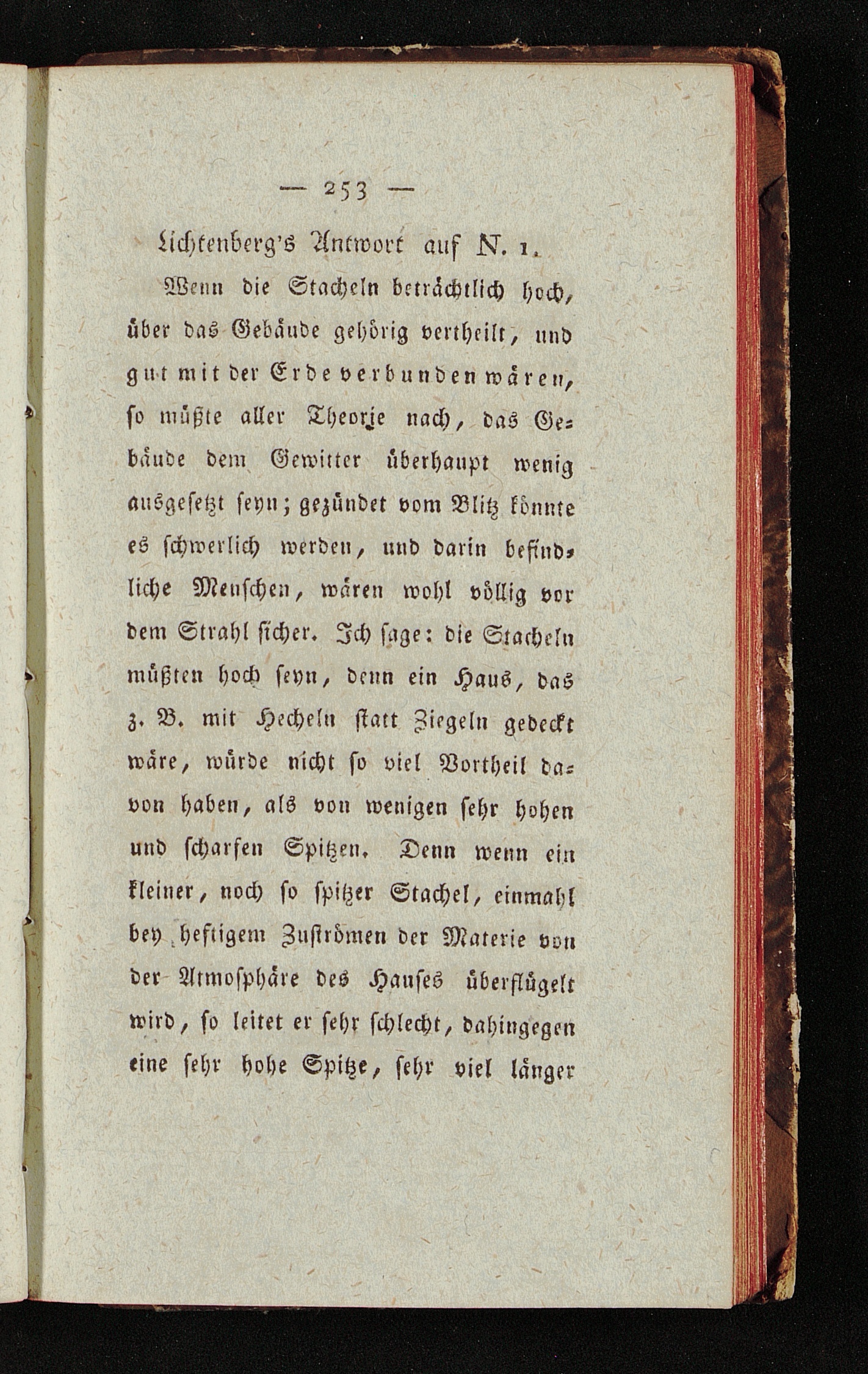 — 253 —

Lichtenberg's Antwort auf N. 1.

Wenn die Stacheln beträchtlich hoch, über das Gebäude gehörig vertheilt, und gut mit der Erde verbunden wären, so müßte aller Theorie nach, das Gebäude dem Gewitter überhaupt wenig ausgesetzt seyn; gezündet vom Blitz könnte es schwerlich werden, und darin befindliche Menschen, wären wohl völlig vor dem Strahl sicher. Ich sage: die Stacheln müßten hoch seyn, denn ein Haus, das z. B. mit Hecheln statt Ziegeln gedeckt wäre, würde nicht so viel Vortheil davon haben, als von wenigen sehr hohen und scharfen Spitzen. Denn wenn ein kleiner, noch so spitzer Stachel, einmahl bey heftigem Zuströmen der Materie von der Atmosphäre des Hauses überflügelt wird, so leitet er sehr schlecht, dahingegen eine sehr hohe Spitze, sehr viel länger